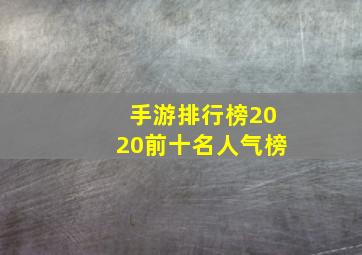 手游排行榜2020前十名人气榜